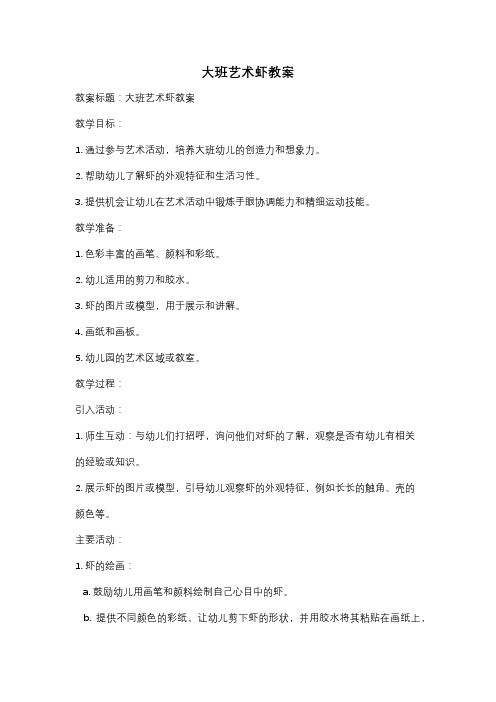 大班艺术虾教案

教案标题：大班艺术虾教案

教学目标：

1. 通过参与艺术活动，培养大班幼儿的创造力和想象力。

2. 帮助幼儿了解虾的外观特征和生活习性。

3. 提供机会让幼儿在艺术活动中锻炼手眼协调能力和精细运动技能。

教学准备：

1. 色彩丰富的画笔、颜料和彩纸。

2. 幼儿适用的剪刀和胶水。

3. 虾的图片或模型，用于展示和讲解。

4. 画纸和画板。

5. 幼儿园的艺术区域或教室。

教学过程：

引入活动：

1. 师生互动：与幼儿们打招呼，询问他们对虾的了解，观察是否有幼儿有相关的经验或知识。

2. 展示虾的图片或模型，引导幼儿观察虾的外观特征，例如长长的触角、壳的颜色等。

主要活动：

1. 虾的绘画：

a. 鼓励幼儿用画笔和颜料绘制自己心目中的虾。

b. 提供不同颜色的彩纸，让幼儿剪下虾的形状，并用胶水将其粘贴在画纸上，